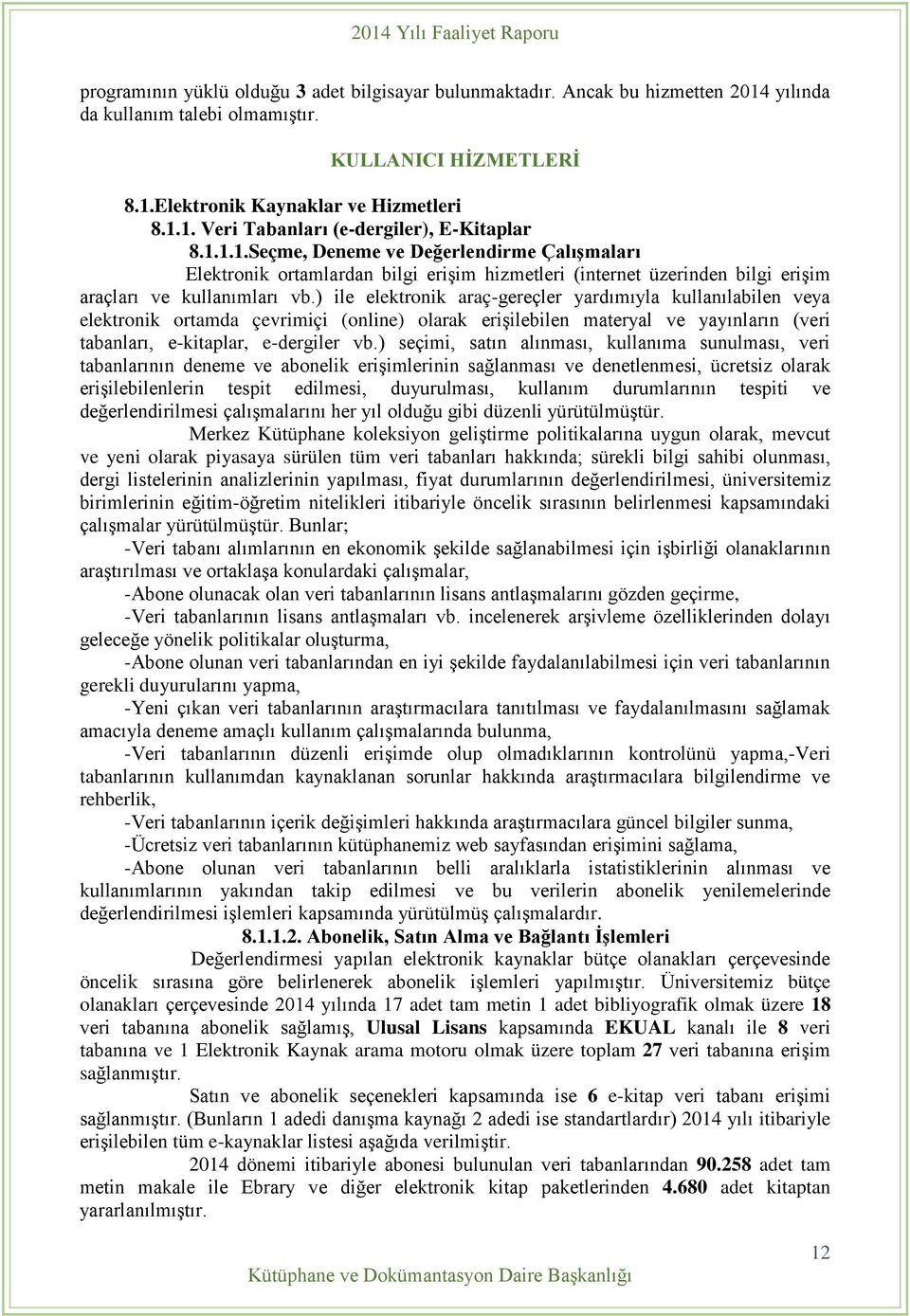 2014 Yılı Faaliyet Raporu

programının yüklü olduğu 3 adet bilgisayar bulunmaktadır. Ancak bu hizmetten 2014 yılında da kullanım talebi olmamıştır.

KULLANICI HİZMETLERİ

8.1.Elektronik Kaynaklar ve Hizmetleri

8.1.1. Veri Tabanları (e-dergiler), E-Kitaplar

8.1.1.1.Seçme, Deneme ve Değerlendirme Çalışmaları

Elektronik ortamlardan bilgi erişim hizmetleri (internet üzerinden bilgi erişim araçları ve kullanımları vb.) ile elektronik araç-gereçler yardımıyla kullanılabilen veya elektronik ortamda çevrimiçi (online) olarak erişilebilen materyal ve yayınların (veri tabanları, e-kitaplar, e-dergiler vb.) seçimi, satın alınması, kullanıma sunulması, veri tabanlarının deneme ve abonelik erişimlerinin sağlanması ve denetlenmesi, ücretsiz olarak erişilebilenlerin tespit edilmesi, duyurulması, kullanım durumlarının tespiti ve değerlendirilmesi çalışmalarını her yıl olduğu gibi düzenli yürütülmüştür.

Merkez Kütüphane koleksiyon geliştirme politikalarına uygun olarak, mevcut ve yeni olarak piyasaya sürülen tüm veri tabanları hakkında; sürekli bilgi sahibi olunması, dergi listelerinin analizlerinin yapılması, fiyat durumlarının değerlendirilmesi, üniversitemiz birimlerinin eğitim-öğretim nitelikleri itibariyle öncelik sırasının belirlenmesi kapsamındaki çalışmalar yürütülmüştür. Bunlar;

-Veri tabanı alımlarının en ekonomik şekilde sağlanabilmesi için işbirliği olanaklarının araştırılması ve ortaklaşa konulardaki çalışmalar,

-Abone olunacak olan veri tabanlarının lisans antlaşmalarını gözden geçirme,

-Veri tabanlarının lisans antlaşmaları vb. incelenerek arşivleme özelliklerinden dolayı geleceğe yönelik politikalar oluşturma,

-Abone olunan veri tabanlarından en iyi şekilde faydalanılabilmesi için veri tabanlarının gerekli duyurularını yapma,

-Yeni çıkan veri tabanlarının araştırmacılara tanıtılması ve faydalanılmasını sağlamak amacıyla deneme amaçlı kullanım çalışmalarında bulunma,

-Veri tabanlarının düzenli erişimde olup olmadıklarının kontrolünü yapma,-Veri tabanlarının kullanımdan kaynaklanan sorunlar hakkında araştırmacılara bilgilendirme ve rehberlik,

-Veri tabanlarının içerik değişimleri hakkında araştırmacılara güncel bilgiler sunma,

-Ücretsiz veri tabanlarının kütüphanemiz web sayfasından erişimini sağlama,

-Abone olunan veri tabanlarının belli aralıklarla istatistiklerinin alınması ve kullanımlarının yakından takip edilmesi ve bu verilerin abonelik yenilemelerinde değerlendirilmesi işlemleri kapsamında yürütülmüş çalışmalardır.

8.1.1.2. Abonelik, Satın Alma ve Bağlantı İşlemleri

Değerlendirmesi yapılan elektronik kaynaklar bütçe olanakları çerçevesinde öncelik sırasına göre belirlenerek abonelik işlemleri yapılmıştır. Üniversitemiz bütçe olanakları çerçevesinde 2014 yılında 17 adet tam metin 1 adet bibliyografik olmak üzere 18 veri tabanına abonelik sağlamış, Ulusal Lisans kapsamında EKUAL kanalı ile 8 veri tabanına ve 1 Elektronik Kaynak arama motoru olmak üzere toplam 27 veri tabanına erişim sağlanmıştır.

Satın ve abonelik seçenekleri kapsamında ise 6 e-kitap veri tabanı erişimi sağlanmıştır. (Bunların 1 adedi danışma kaynağı 2 adedi ise standartlardır) 2014 yılı itibariyle erişilebilen tüm e-kaynaklar listesi aşağıda verilmiştir.

2014 dönemi itibariyle abonesi bulunulan veri tabanlarından 90.258 adet tam metin makale ile Ebrary ve diğer elektronik kitap paketlerinden 4.680 adet kitaptan yararlanılmıştır.

12

Kütüphane ve Dokümantasyon Daire Başkanlığı